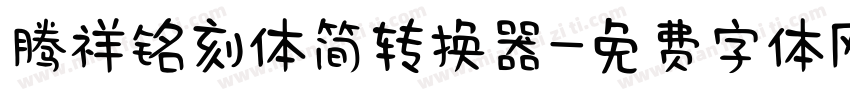 腾祥铭刻体简转换器-免费字体网